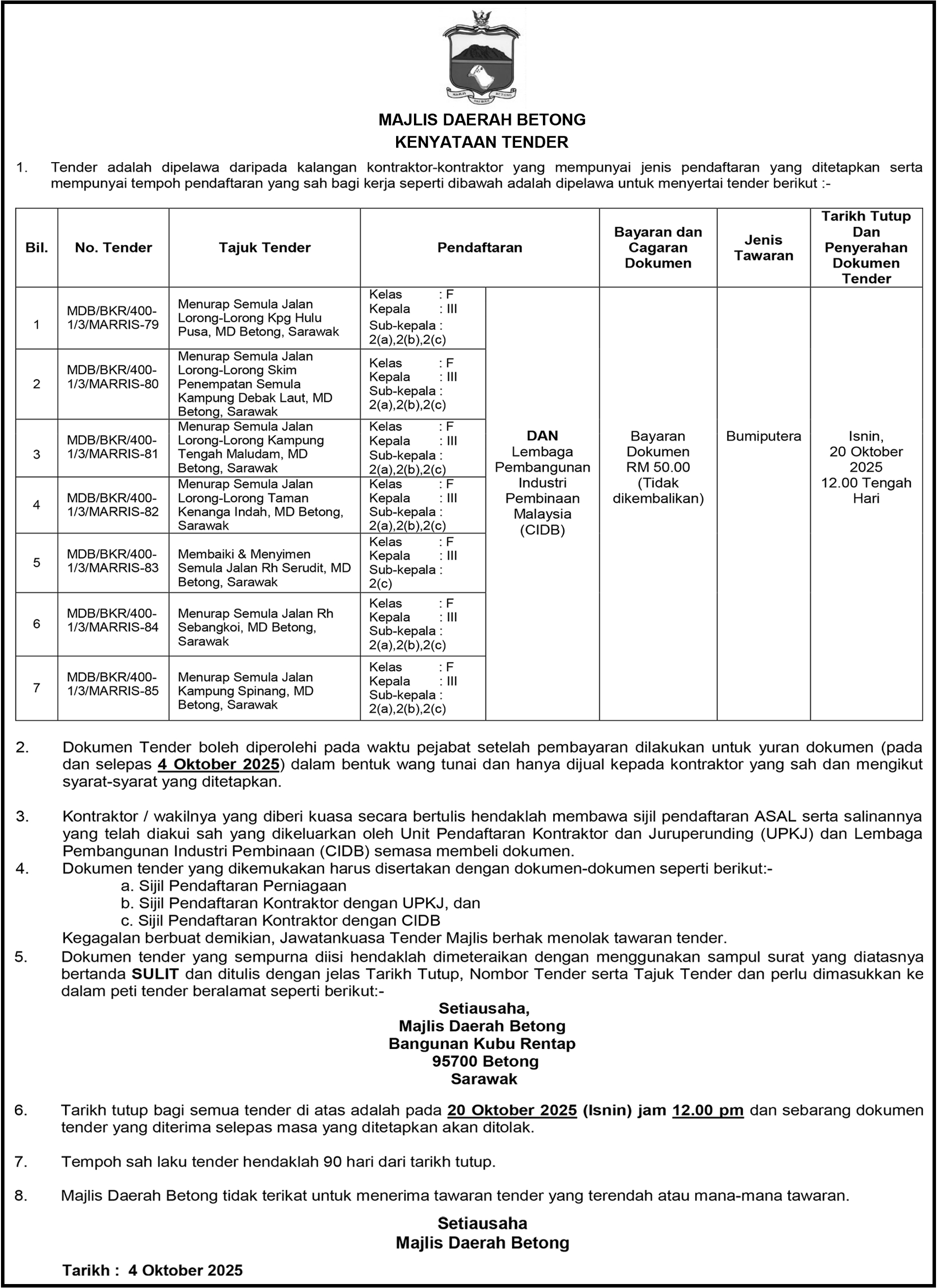 MAJLIS DAERAH BETONG
KENYATAAN TENDER

1. Tender adalah dipelawa daripada kalangan kontraktor-kontraktor yang mempunyai jenis pendaftaran yang ditetapkan serta mempunyai tempoh pendaftaran yang sah bagi kerja seperti dibawah adalah dipelawa untuk menyertai tender berikut :-

| Bil. | No. Tender | Tajuk Tender | Pendaftaran | | Bayaran dan Cagaran Dokumen | Jenis Tawaran | Tarikh Tutup Dan Penyerahan Dokumen Tender |
|---|---|---|---|---|---|---|---|
| 1 | MDB/BKR/400-1/3/MARRIS-79 | Menurap Semula Jalan Lorong-Lorong Kpg Hulu Pusa, MD Betong, Sarawak | Kelas : F Kepala : III Sub-kepala : 2(a),2(b),2(c) | DAN Lembaga Pembangunan Industri Pembinaan Malaysia (CIDB) | Bayaran Dokumen RM 50.00 (Tidak dikembalikan) | Bumiputera | Isnin, 20 Oktober 2025 12.00 Tengah Hari |
| 2 | MDB/BKR/400-1/3/MARRIS-80 | Menurap Semula Jalan Lorong-Lorong Skim Penempatan Semula Kampung Debak Laut, MD Betong, Sarawak | Kelas : F Kepala : III Sub-kepala : 2(a),2(b),2(c) | | | | |
| 3 | MDB/BKR/400-1/3/MARRIS-81 | Menurap Semula Jalan Lorong-Lorong Kampung Tengah Maludam, MD Betong, Sarawak | Kelas : F Kepala : III Sub-kepala : 2(a),2(b),2(c) | | | | |
| 4 | MDB/BKR/400-1/3/MARRIS-82 | Menurap Semula Jalan Lorong-Lorong Taman Kenanga Indah, MD Betong, Sarawak | Kelas : F Kepala : III Sub-kepala : 2(a),2(b),2(c) | | | | |
| 5 | MDB/BKR/400-1/3/MARRIS-83 | Membaiki & Menyimen Semula Jalan Rh Serudit, MD Betong, Sarawak | Kelas : F Kepala : III Sub-kepala : 2(c) | | | | |
| 6 | MDB/BKR/400-1/3/MARRIS-84 | Menurap Semula Jalan Rh Sebangkoi, MD Betong, Sarawak | Kelas : F Kepala : III Sub-kepala : 2(a),2(b),2(c) | | | | |
| 7 | MDB/BKR/400-1/3/MARRIS-85 | Menurap Semula Jalan Kampung Spinang, MD Betong, Sarawak | Kelas : F Kepala : III Sub-kepala : 2(a),2(b),2(c) | | | | |

2. Dokumen Tender boleh diperolehi pada waktu pejabat setelah pembayaran dilakukan untuk yuran dokumen (pada dan selepas 4 Oktober 2025) dalam bentuk wang tunai dan hanya dijual kepada kontraktor yang sah dan mengikut syarat-syarat yang ditetapkan.

3. Kontraktor / wakilnya yang diberi kuasa secara bertulis hendaklah membawa sijil pendaftaran ASAL serta salinannya yang telah diakui sah yang dikeluarkan oleh Unit Pendaftaran Kontraktor dan Juruperunding (UPKJ) dan Lembaga Pembangunan Industri Pembinaan (CIDB) semasa membeli dokumen.
4. Dokumen tender yang dikemukakan harus disertakan dengan dokumen-dokumen seperti berikut:-
a. Sijil Pendaftaran Perniagaan
b. Sijil Pendaftaran Kontraktor dengan UPKJ, dan
c. Sijil Pendaftaran Kontraktor dengan CIDB
Kegagalan berbuat demikian, Jawatankuasa Tender Majlis berhak menolak tawaran tender.
5. Dokumen tender yang sempurna diisi hendaklah dimeteraikan dengan menggunakan sampul surat yang diatasnya bertanda SULIT dan ditulis dengan jelas Tarikh Tutup, Nombor Tender serta Tajuk Tender dan perlu dimasukkan ke dalam peti tender beralamat seperti berikut:-
Setiausaha,
Majlis Daerah Betong
Bangunan Kubu Rentap
95700 Betong
Sarawak

6. Tarikh tutup bagi semua tender di atas adalah pada 20 Oktober 2025 (Isnin) jam 12.00 pm dan sebarang dokumen tender yang diterima selepas masa yang ditetapkan akan ditolak.

7. Tempoh sah laku tender hendaklah 90 hari dari tarikh tutup.

8. Majlis Daerah Betong tidak terikat untuk menerima tawaran tender yang terendah atau mana-mana tawaran.

Setiausaha
Majlis Daerah Betong

Tarikh : 4 Oktober 2025